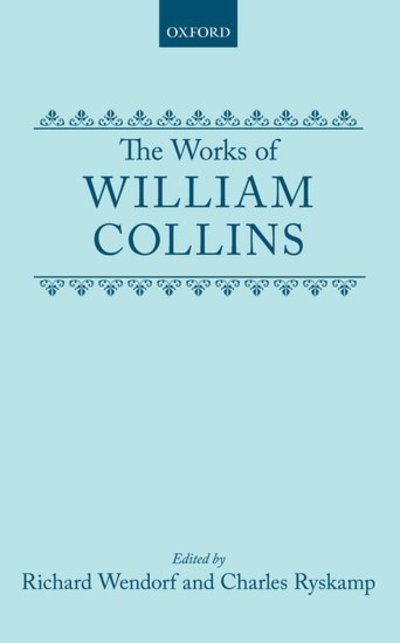 OXFORD

The Works of
WILLIAM
COLLINS

Edited by
Richard Wendorf and Charles Ryskamp